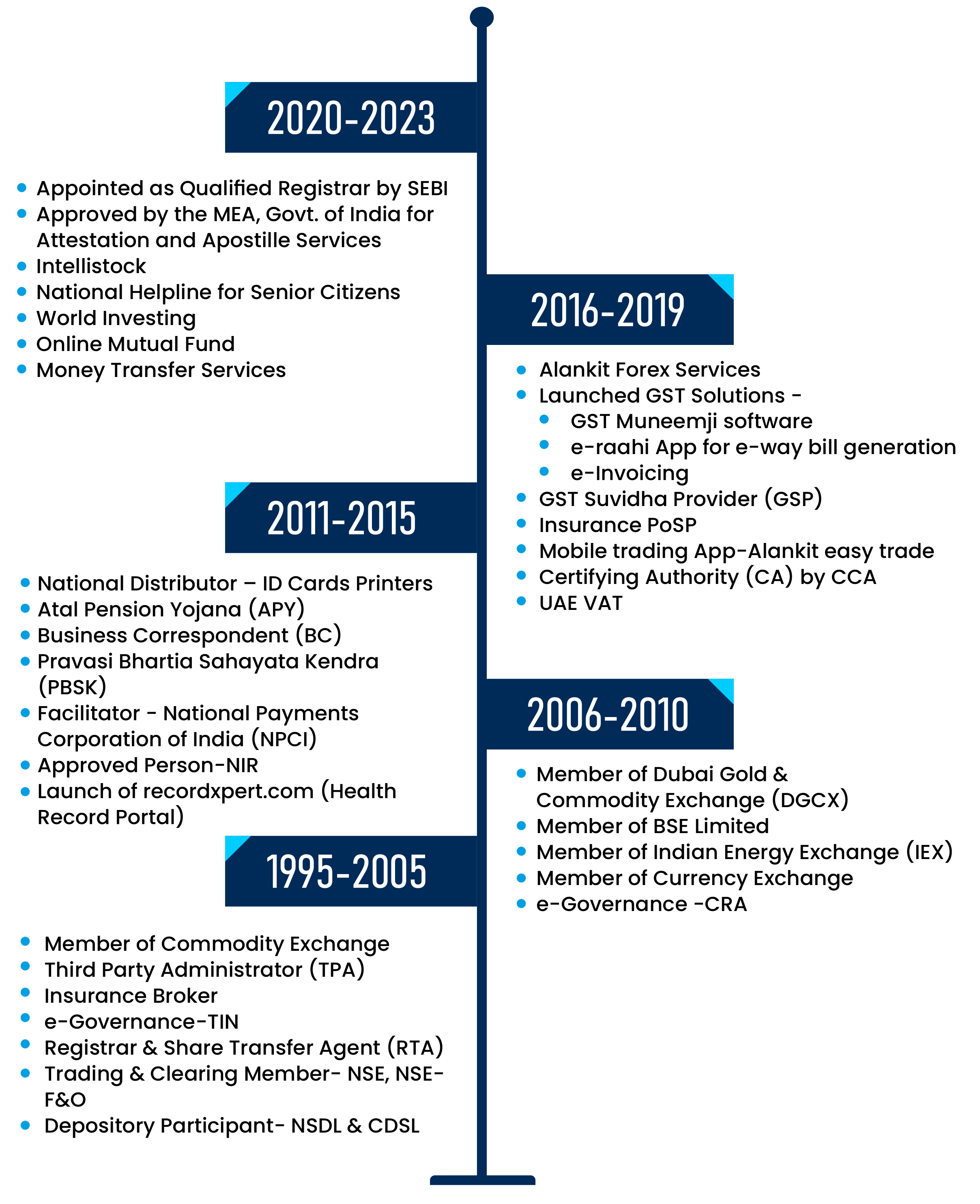 2020-2023

- Appointed as Qualified Registrar by SEBI
- Approved by the MEA, Govt. of India for Attestation and Apostille Services
- Intellistock
- National Helpline for Senior Citizens
- World Investing
- Online Mutual Fund
- Money Transfer Services

2016-2019

- Alankit Forex Services
- Launched GST Solutions -
  - GST Muneemji software
  - e-raahi App for e-way bill generation
  - e-Invoicing
- GST Suvidha Provider (GSP)
- Insurance PoSP
- Mobile trading App-Alankit easy trade
- Certifying Authority (CA) by CCA
- UAE VAT

2011-2015

- National Distributor – ID Cards Printers
- Atal Pension Yojana (APY)
- Business Correspondent (BC)
- Pravasi Bhartia Sahayata Kendra (PBSK)
- Facilitator - National Payments Corporation of India (NPCI)
- Approved Person-NIR
- Launch of recordxpert.com (Health Record Portal)

2006-2010

- Member of Dubai Gold & Commodity Exchange (DGCX)
- Member of BSE Limited
- Member of Indian Energy Exchange (IEX)
- Member of Currency Exchange
- e-Governance -CRA

1995-2005

- Member of Commodity Exchange
- Third Party Administrator (TPA)
- Insurance Broker
- e-Governance-TIN
- Registrar & Share Transfer Agent (RTA)
- Trading & Clearing Member- NSE, NSE-F&O
- Depository Participant- NSDL & CDSL